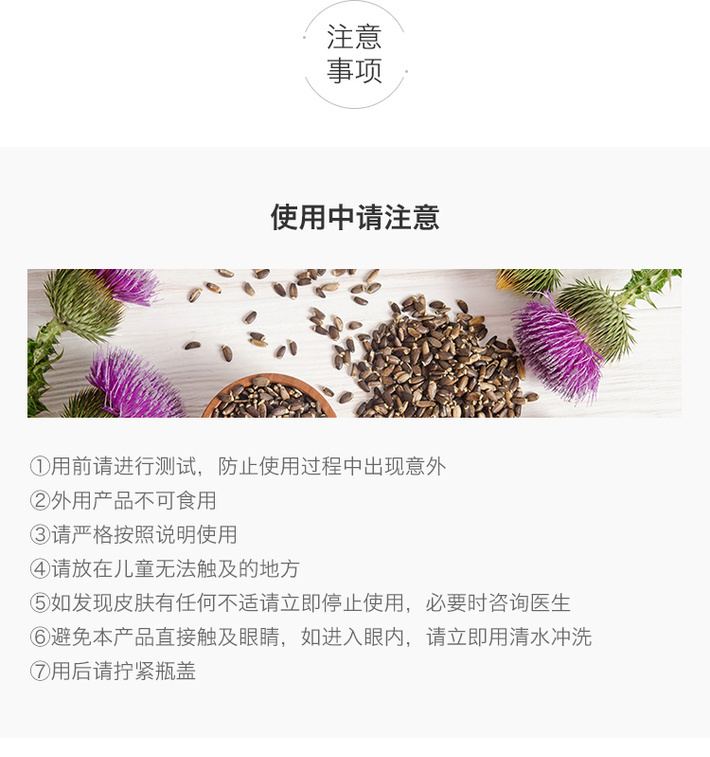 注意
事项

使用中请注意

①用前请进行测试，防止使用过程中出现意外
②外用产品不可食用
③请严格按照说明使用
④请放在儿童无法触及的地方
⑤如发现皮肤有任何不适请立即停止使用，必要时咨询医生
⑥避免本产品直接触及眼睛，如进入眼内，请立即用清水冲洗
⑦用后请拧紧瓶盖